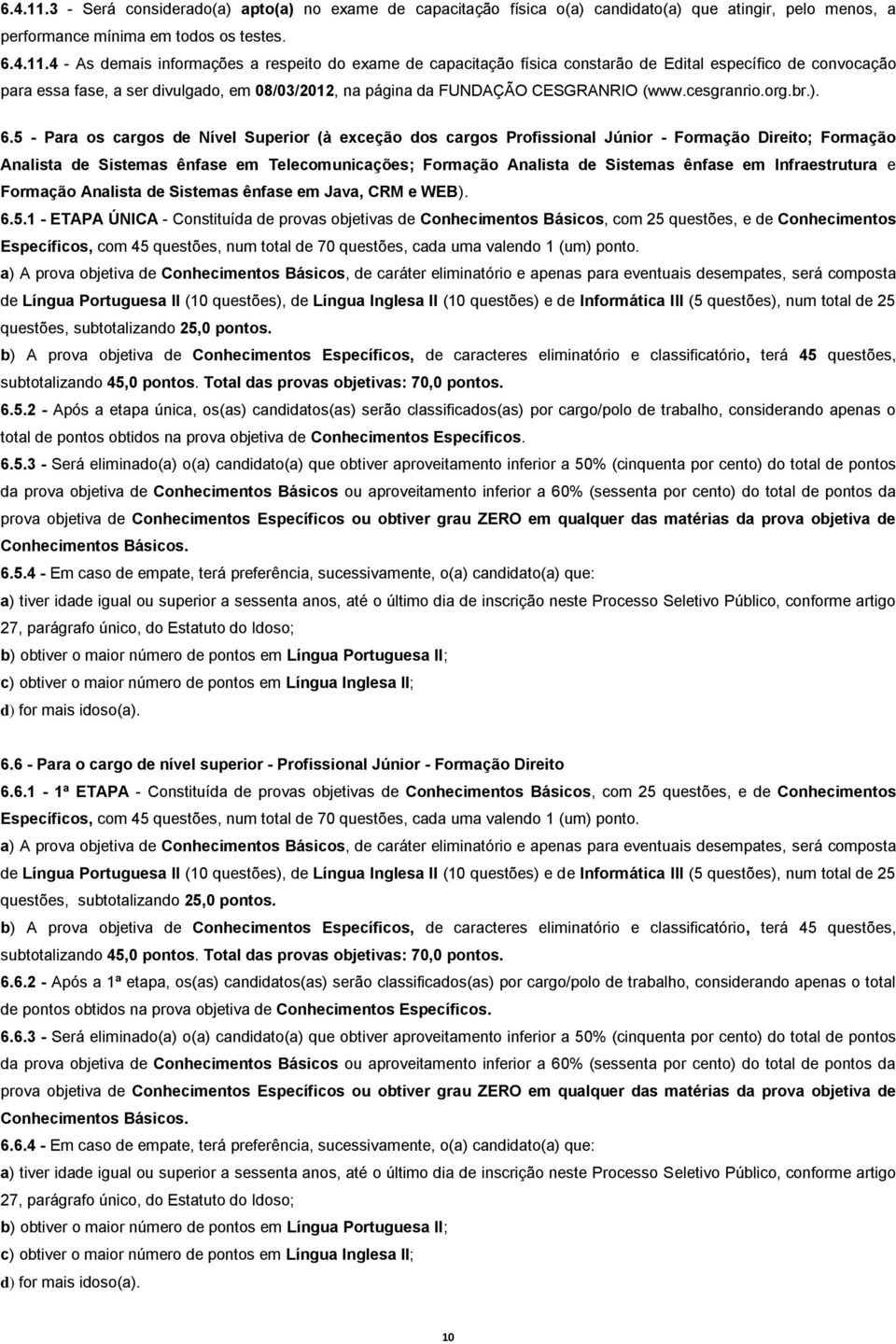 6.4.11.3 - Será considerado(a) apto(a) no exame de capacitação física o(a) candidato(a) que atingir, pelo menos, a performance mínima em todos os testes.
6.4.11.4 - As demais informações a respeito do exame de capacitação física constarão de Edital específico de convocação para essa fase, a ser divulgado, em 08/03/2012, na página da FUNDAÇÃO CESGRANRIO (www.cesgranrio.org.br.).

6.5 - Para os cargos de Nível Superior (à exceção dos cargos Profissional Júnior - Formação Direito; Formação Analista de Sistemas ênfase em Telecomunicações; Formação Analista de Sistemas ênfase em Infraestrutura e Formação Analista de Sistemas ênfase em Java, CRM e WEB).
6.5.1 - ETAPA ÚNICA - Constituída de provas objetivas de Conhecimentos Básicos, com 25 questões, e de Conhecimentos Específicos, com 45 questões, num total de 70 questões, cada uma valendo 1 (um) ponto.
a) A prova objetiva de Conhecimentos Básicos, de caráter eliminatório e apenas para eventuais desempates, será composta de Língua Portuguesa II (10 questões), de Língua Inglesa II (10 questões) e de Informática III (5 questões), num total de 25 questões, subtotalizando 25,0 pontos.
b) A prova objetiva de Conhecimentos Específicos, de caracteres eliminatório e classificatório, terá 45 questões, subtotalizando 45,0 pontos. Total das provas objetivas: 70,0 pontos.
6.5.2 - Após a etapa única, os(as) candidatos(as) serão classificados(as) por cargo/polo de trabalho, considerando apenas o total de pontos obtidos na prova objetiva de Conhecimentos Específicos.
6.5.3 - Será eliminado(a) o(a) candidato(a) que obtiver aproveitamento inferior a 50% (cinquenta por cento) do total de pontos da prova objetiva de Conhecimentos Básicos ou aproveitamento inferior a 60% (sessenta por cento) do total de pontos da prova objetiva de Conhecimentos Específicos ou obtiver grau ZERO em qualquer das matérias da prova objetiva de Conhecimentos Básicos.
6.5.4 - Em caso de empate, terá preferência, sucessivamente, o(a) candidato(a) que:
a) tiver idade igual ou superior a sessenta anos, até o último dia de inscrição neste Processo Seletivo Público, conforme artigo 27, parágrafo único, do Estatuto do Idoso;
b) obtiver o maior número de pontos em Língua Portuguesa II;
c) obtiver o maior número de pontos em Língua Inglesa II;
d) for mais idoso(a).

6.6 - Para o cargo de nível superior - Profissional Júnior - Formação Direito
6.6.1 - 1ª ETAPA - Constituída de provas objetivas de Conhecimentos Básicos, com 25 questões, e de Conhecimentos Específicos, com 45 questões, num total de 70 questões, cada uma valendo 1 (um) ponto.
a) A prova objetiva de Conhecimentos Básicos, de caráter eliminatório e apenas para eventuais desempates, será composta de Língua Portuguesa II (10 questões), de Língua Inglesa II (10 questões) e de Informática III (5 questões), num total de 25 questões, subtotalizando 25,0 pontos.
b) A prova objetiva de Conhecimentos Específicos, de caracteres eliminatório e classificatório, terá 45 questões, subtotalizando 45,0 pontos. Total das provas objetivas: 70,0 pontos.
6.6.2 - Após a 1ª etapa, os(as) candidatos(as) serão classificados(as) por cargo/polo de trabalho, considerando apenas o total de pontos obtidos na prova objetiva de Conhecimentos Específicos.
6.6.3 - Será eliminado(a) o(a) candidato(a) que obtiver aproveitamento inferior a 50% (cinquenta por cento) do total de pontos da prova objetiva de Conhecimentos Básicos ou aproveitamento inferior a 60% (sessenta por cento) do total de pontos da prova objetiva de Conhecimentos Específicos ou obtiver grau ZERO em qualquer das matérias da prova objetiva de Conhecimentos Básicos.
6.6.4 - Em caso de empate, terá preferência, sucessivamente, o(a) candidato(a) que:
a) tiver idade igual ou superior a sessenta anos, até o último dia de inscrição neste Processo Seletivo Público, conforme artigo 27, parágrafo único, do Estatuto do Idoso;
b) obtiver o maior número de pontos em Língua Portuguesa II;
c) obtiver o maior número de pontos em Língua Inglesa II;
d) for mais idoso(a).

10